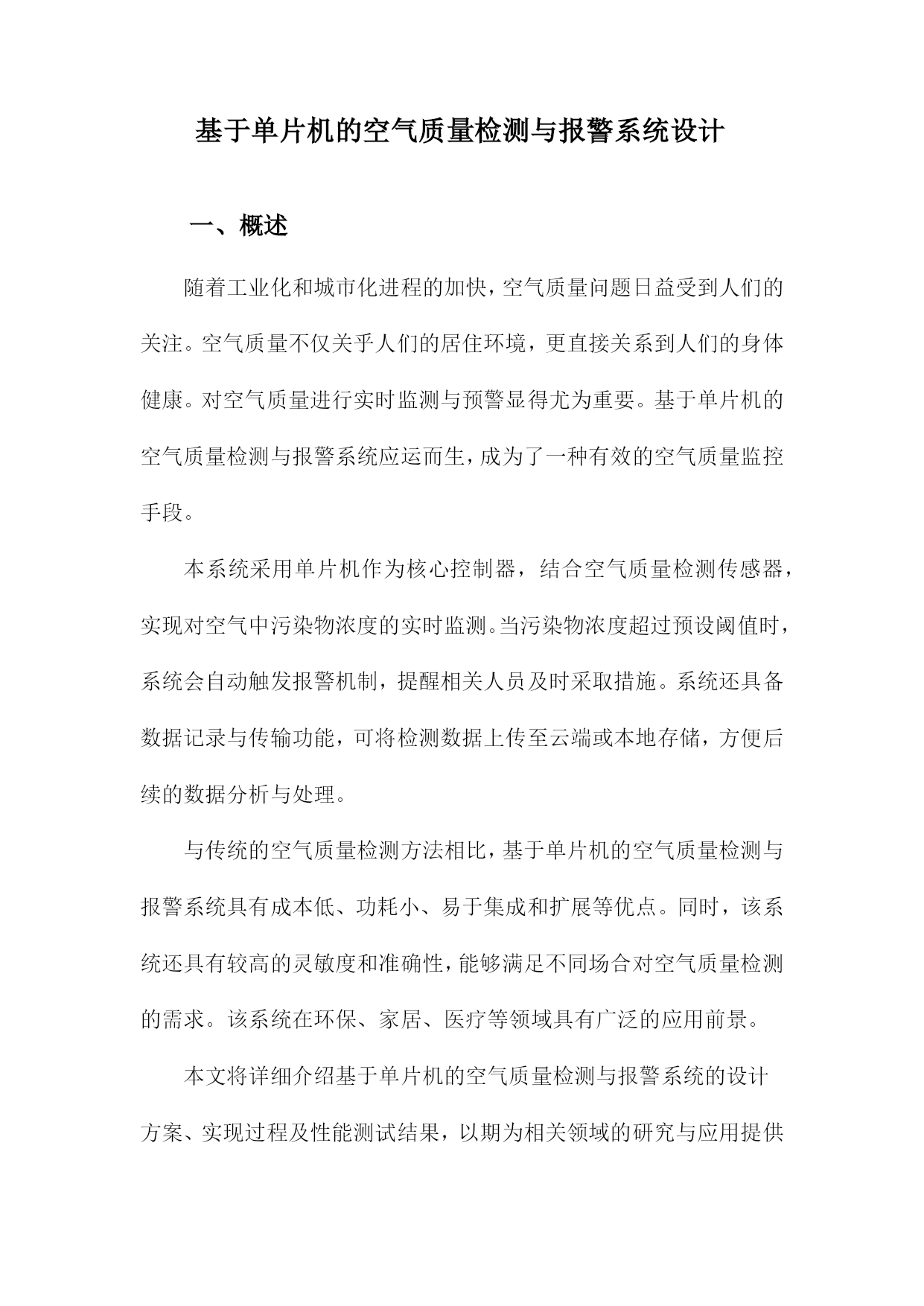 基于单片机的空气质量检测与报警系统设计

一、概述

随着工业化和城市化进程的加快，空气质量问题日益受到人们的关注。空气质量不仅关乎人们的居住环境，更直接关系到人们的身体健康。对空气质量进行实时监测与预警显得尤为重要。基于单片机的空气质量检测与报警系统应运而生，成为了一种有效的空气质量监控手段。

本系统采用单片机作为核心控制器，结合空气质量检测传感器，实现对空气中污染物浓度的实时监测。当污染物浓度超过预设阈值时，系统会自动触发报警机制，提醒相关人员及时采取措施。系统还具备数据记录与传输功能，可将检测数据上传至云端或本地存储，方便后续的数据分析与处理。

与传统的空气质量检测方法相比，基于单片机的空气质量检测与报警系统具有成本低、功耗小、易于集成和扩展等优点。同时，该系统还具有较高的灵敏度和准确性，能够满足不同场合对空气质量检测的需求。该系统在环保、家居、医疗等领域具有广泛的应用前景。

本文将详细介绍基于单片机的空气质量检测与报警系统的设计方案、实现过程及性能测试结果，以期为相关领域的研究与应用提供